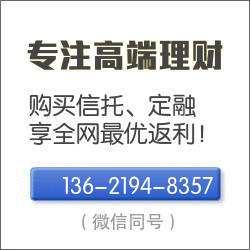 专注高端理财

购买信托、定融
享全网最优返利！

136-2194-8357

（微信同号）